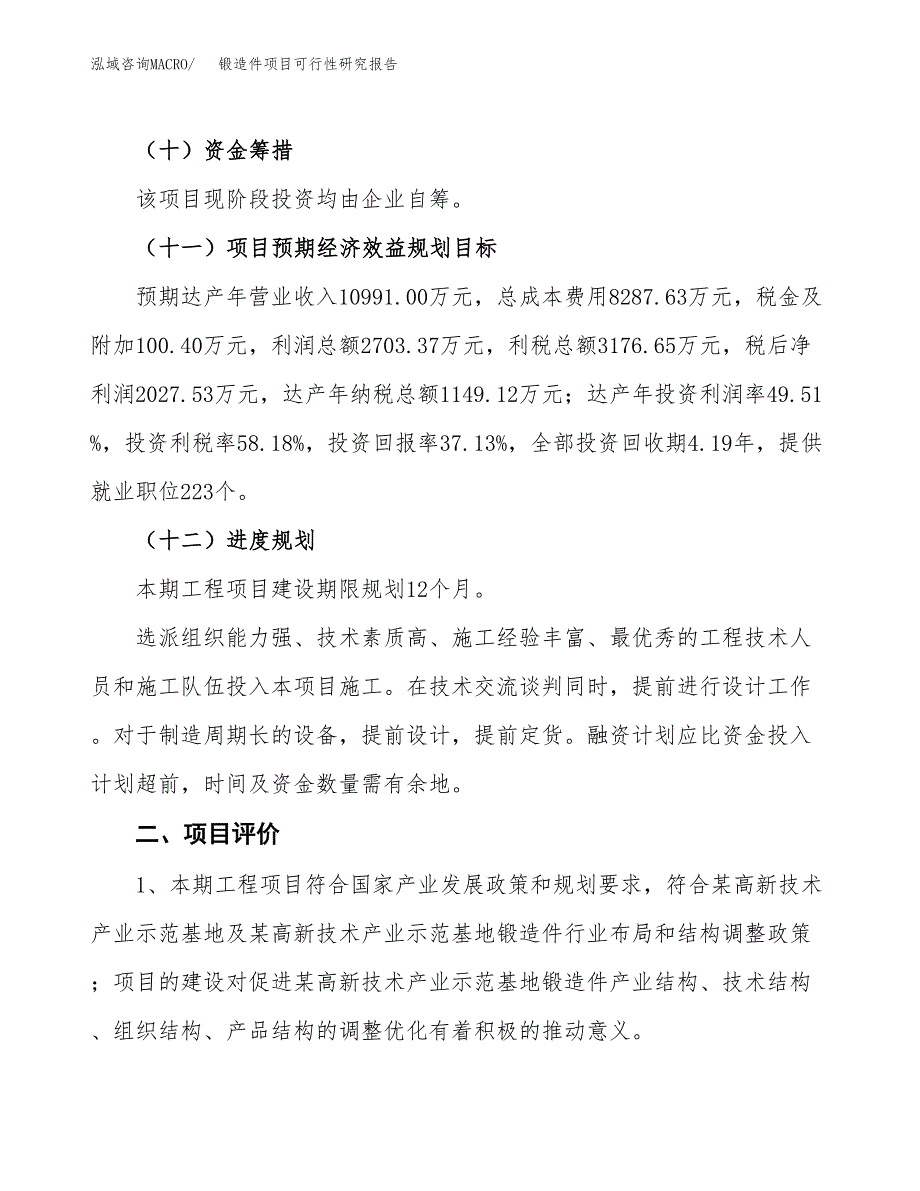 泓域咨询MACRO/　锻造件项目可行性研究报告

（十）资金筹措

该项目现阶段投资均由企业自筹。

（十一）项目预期经济效益规划目标

预期达产年营业收入10991.00万元，总成本费用8287.63万元，税金及附加100.40万元，利润总额2703.37万元，利税总额3176.65万元，税后净利润2027.53万元，达产年纳税总额1149.12万元；达产年投资利润率49.51%，投资利税率58.18%，投资回报率37.13%，全部投资回收期4.19年，提供就业职位223个。

（十二）进度规划

本期工程项目建设期限规划12个月。

选派组织能力强、技术素质高、施工经验丰富、最优秀的工程技术人员和施工队伍投入本项目施工。在技术交流谈判同时，提前进行设计工作。对于制造周期长的设备，提前设计，提前定货。融资计划应比资金投入计划超前，时间及资金数量需有余地。

二、项目评价

1、本期工程项目符合国家产业发展政策和规划要求，符合某高新技术产业示范基地及某高新技术产业示范基地锻造件行业布局和结构调整政策；项目的建设对促进某高新技术产业示范基地锻造件产业结构、技术结构、组织结构、产品结构的调整优化有着积极的推动意义。